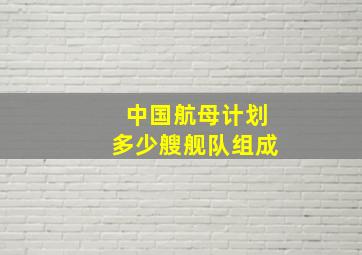 中国航母计划
多少艘舰队组成